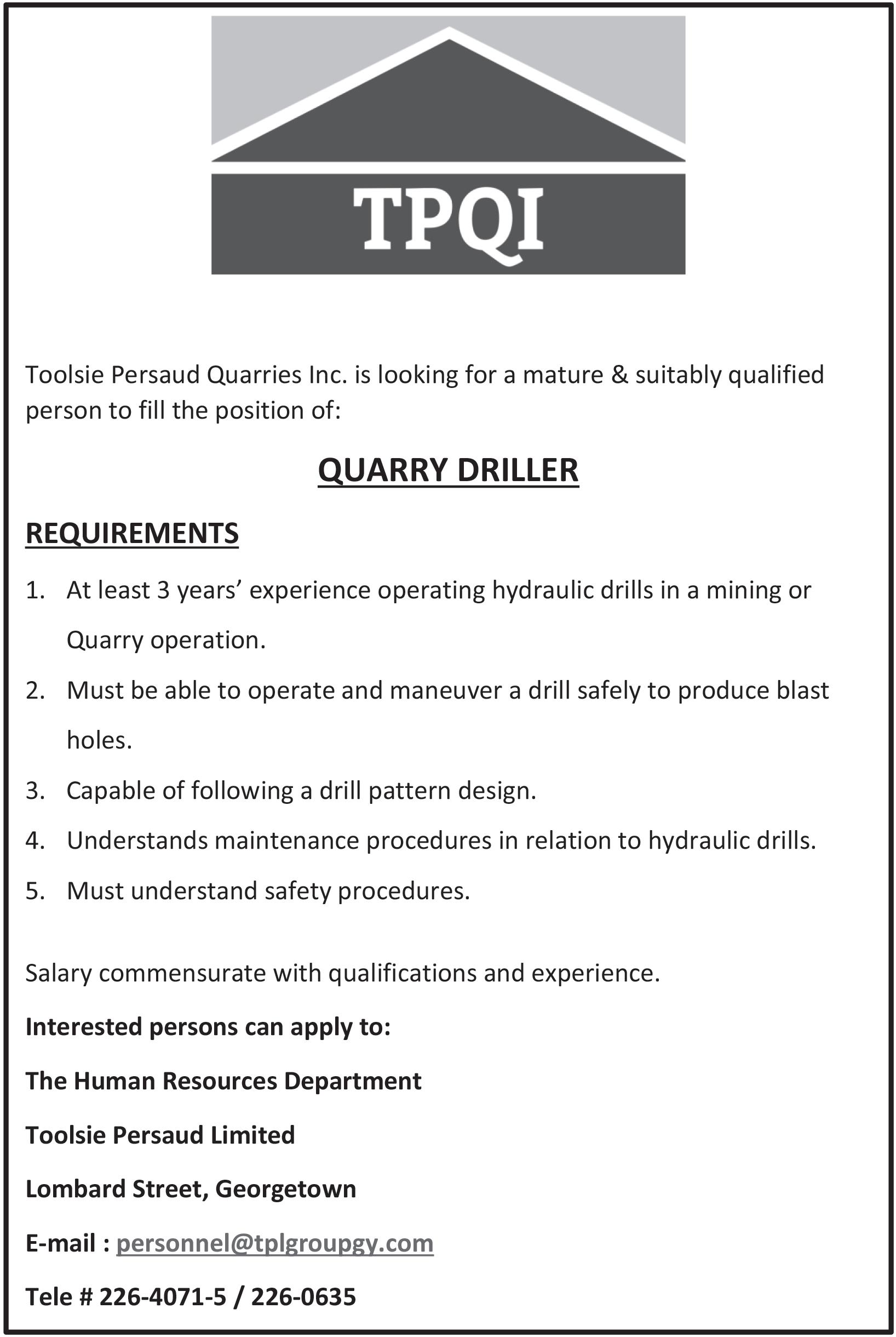 TPQI

Toolsie Persaud Quarries Inc. is looking for a mature & suitably qualified person to fill the position of:

QUARRY DRILLER

REQUIREMENTS

1. At least 3 years’ experience operating hydraulic drills in a mining or Quarry operation.
2. Must be able to operate and maneuver a drill safely to produce blast holes.
3. Capable of following a drill pattern design.
4. Understands maintenance procedures in relation to hydraulic drills.
5. Must understand safety procedures.

Salary commensurate with qualifications and experience.

Interested persons can apply to:

The Human Resources Department

Toolsie Persaud Limited

Lombard Street, Georgetown

E-mail : personnel@tplgroupgy.com

Tele # 226-4071-5 / 226-0635